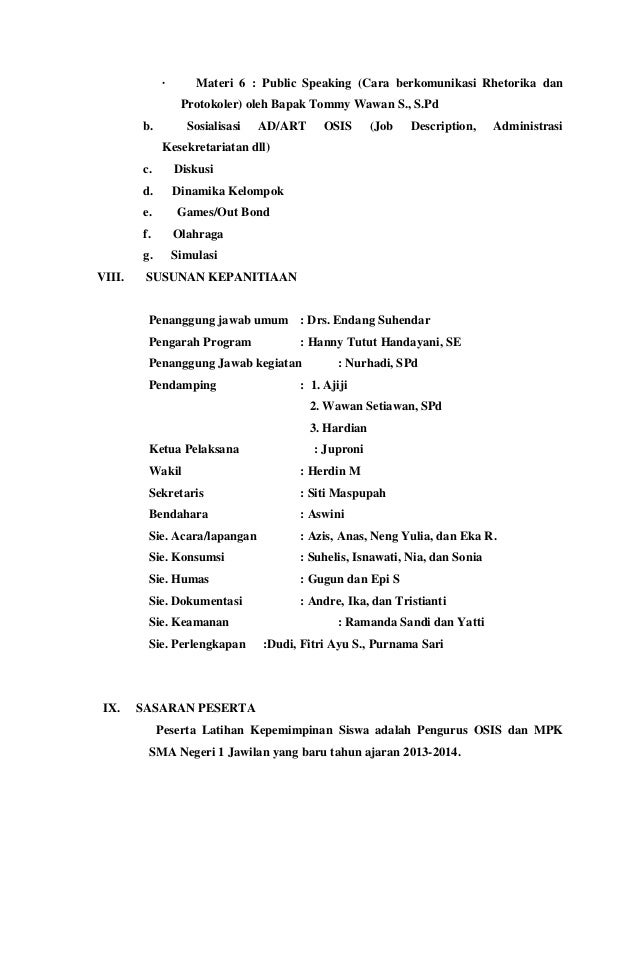 · Materi 6 : Public Speaking (Cara berkomunikasi Rhetorika dan Protokoler) oleh Bapak Tommy Wawan S., S.Pd

b. Sosialisasi AD/ART OSIS (Job Description, Administrasi Kesekretariatan dll)

c. Diskusi

d. Dinamika Kelompok

e. Games/Out Bond

f. Olahraga

g. Simulasi

VIII. SUSUNAN KEPANITIAAN

Penanggung jawab umum : Drs. Endang Suhendar
Pengarah Program : Hanny Tutut Handayani, SE
Penanggung Jawab kegiatan : Nurhadi, SPd
Pendamping : 1. Ajiji
2. Wawan Setiawan, SPd
3. Hardian
Ketua Pelaksana : Juproni
Wakil : Herdin M
Sekretaris : Siti Maspupah
Bendahara : Aswini
Sie. Acara/lapangan : Azis, Anas, Neng Yulia, dan Eka R.
Sie. Konsumsi : Suhelis, Isnawati, Nia, dan Sonia
Sie. Humas : Gugun dan Epi S
Sie. Dokumentasi : Andre, Ika, dan Tristianti
Sie. Keamanan : Ramanda Sandi dan Yatti
Sie. Perlengkapan :Dudi, Fitri Ayu S., Purnama Sari

IX. SASARAN PESERTA

Peserta Latihan Kepemimpinan Siswa adalah Pengurus OSIS dan MPK SMA Negeri 1 Jawilan yang baru tahun ajaran 2013-2014.